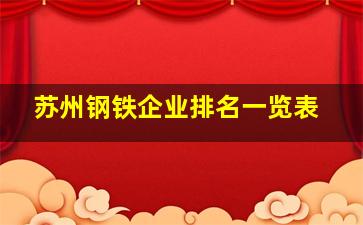 苏州钢铁企业排名一览表